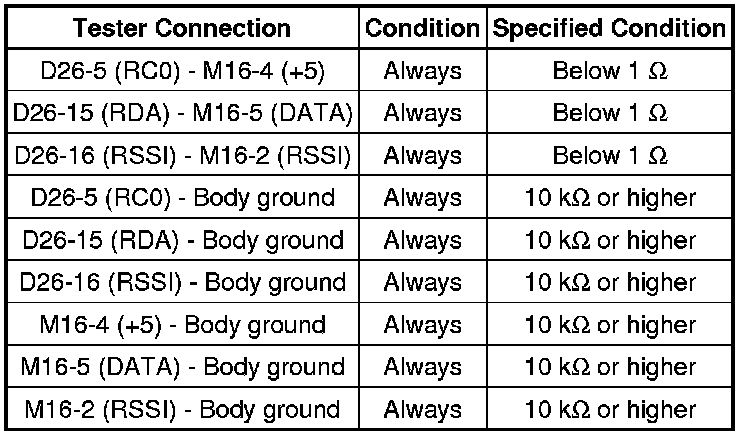 | Tester Connection | Condition | Specified Condition |
|---|---|---|
| D26-5 (RC0) - M16-4 (+5) | Always | Below 1 Ω |
| D26-15 (RDA) - M16-5 (DATA) | Always | Below 1 Ω |
| D26-16 (RSSI) - M16-2 (RSSI) | Always | Below 1 Ω |
| D26-5 (RC0) - Body ground | Always | 10 kΩ or higher |
| D26-15 (RDA) - Body ground | Always | 10 kΩ or higher |
| D26-16 (RSSI) - Body ground | Always | 10 kΩ or higher |
| M16-4 (+5) - Body ground | Always | 10 kΩ or higher |
| M16-5 (DATA) - Body ground | Always | 10 kΩ or higher |
| M16-2 (RSSI) - Body ground | Always | 10 kΩ or higher |